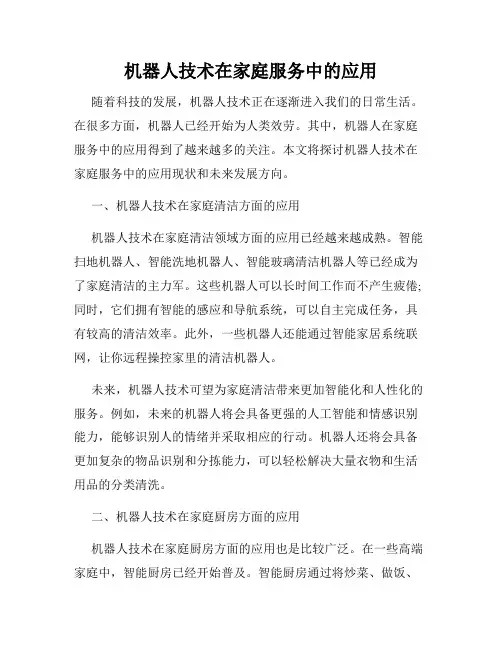 机器人技术在家庭服务中的应用

随着科技的发展，机器人技术正在逐渐进入我们的日常生活。在很多方面，机器人已经开始为人类效劳。其中，机器人在家庭服务中的应用得到了越来越多的关注。本文将探讨机器人技术在家庭服务中的应用现状和未来发展方向。

一、机器人技术在家庭清洁方面的应用

机器人技术在家庭清洁领域方面的应用已经越来越成熟。智能扫地机器人、智能洗地机器人、智能玻璃清洁机器人等已经成为了家庭清洁的主力军。这些机器人可以长时间工作而不产生疲倦;同时，它们拥有智能的感应和导航系统，可以自主完成任务，具有较高的清洁效率。此外，一些机器人还能通过智能家居系统联网，让你远程操控家里的清洁机器人。

未来，机器人技术可望为家庭清洁带来更加智能化和人性化的服务。例如，未来的机器人将会具备更强的人工智能和情感识别能力，能够识别人的情绪并采取相应的行动。机器人还将会具备更加复杂的物品识别和分拣能力，可以轻松解决大量衣物和生活用品的分类清洗。

二、机器人技术在家庭厨房方面的应用

机器人技术在家庭厨房方面的应用也是比较广泛。在一些高端家庭中，智能厨房已经开始普及。智能厨房通过将炒菜、做饭、